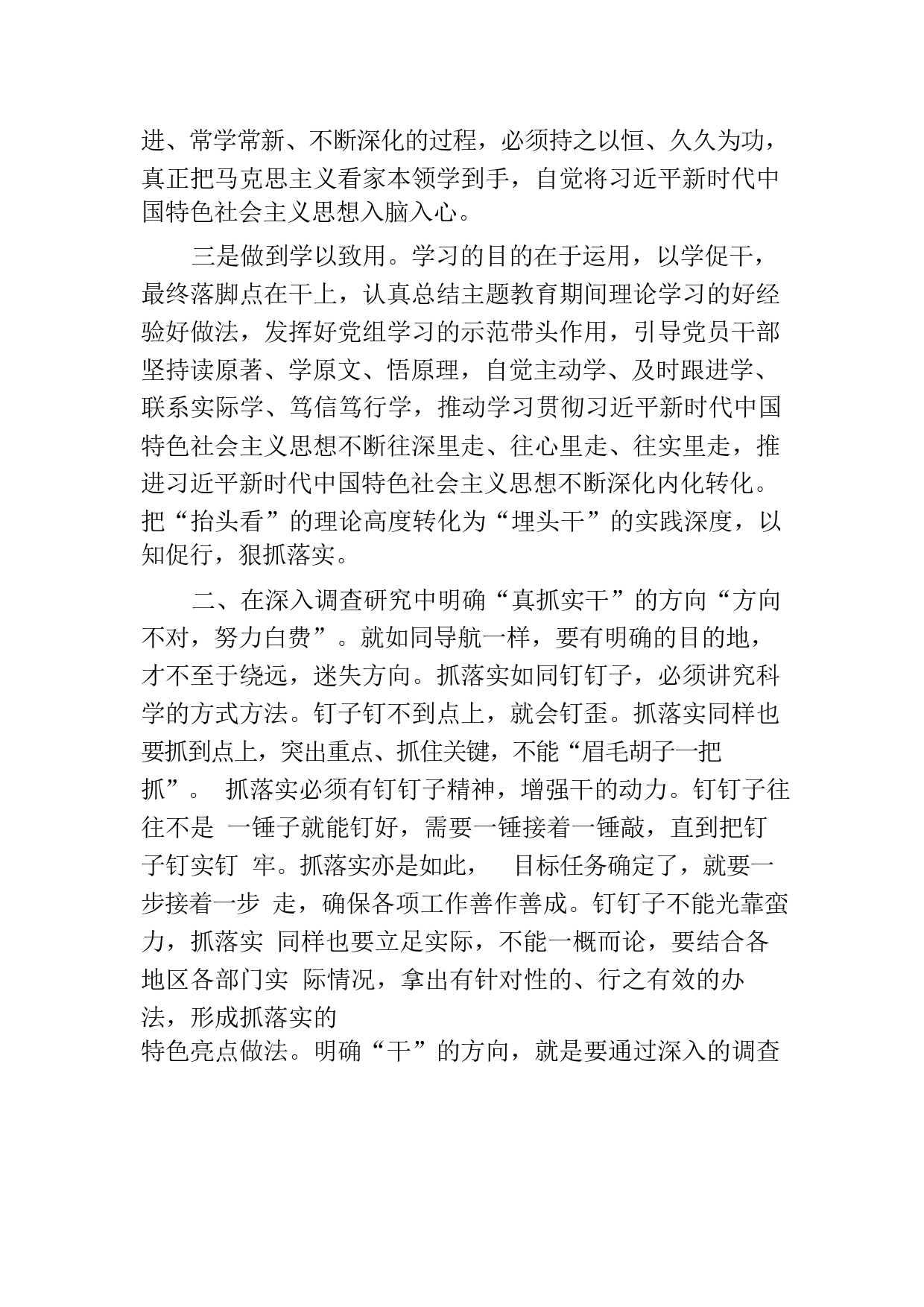 进、常学常新、不断深化的过程，必须持之以恒、久久为功，真正把马克思主义看家本领学到手，自觉将习近平新时代中国特色社会主义思想入脑入心。

三是做到学以致用。学习的目的在于运用，以学促干，最终落脚点在干上，认真总结主题教育期间理论学习的好经验好做法，发挥好党组学习的示范带头作用，引导党员干部坚持读原著、学原文、悟原理，自觉主动学、及时跟进学、联系实际学、笃信笃行学，推动学习贯彻习近平新时代中国特色社会主义思想不断往深里走、往心里走、往实里走，推进习近平新时代中国特色社会主义思想不断深化内化转化。把“抬头看”的理论高度转化为“埋头干”的实践深度，以知促行，狠抓落实。

二、在深入调查研究中明确“真抓实干”的方向“方向不对，努力白费”。就如同导航一样，要有明确的目的地，才不至于绕远，迷失方向。抓落实如同钉钉子，必须讲究科学的方式方法。钉子钉不到点上，就会钉歪。抓落实同样也要抓到点上，突出重点、抓住关键，不能“眉毛胡子一把抓”。 抓落实必须有钉钉子精神，增强干的动力。钉钉子往往不是 一锤子就能钉好，需要一锤接着一锤敲，直到把钉子钉实钉 牢。抓落实亦是如此， 目标任务确定了，就要一步接着一步 走，确保各项工作善作善成。钉钉子不能光靠蛮力，抓落实 同样也要立足实际，不能一概而论，要结合各地区各部门实 际情况，拿出有针对性的、行之有效的办法，形成抓落实的
特色亮点做法。明确“干”的方向，就是要通过深入的调查